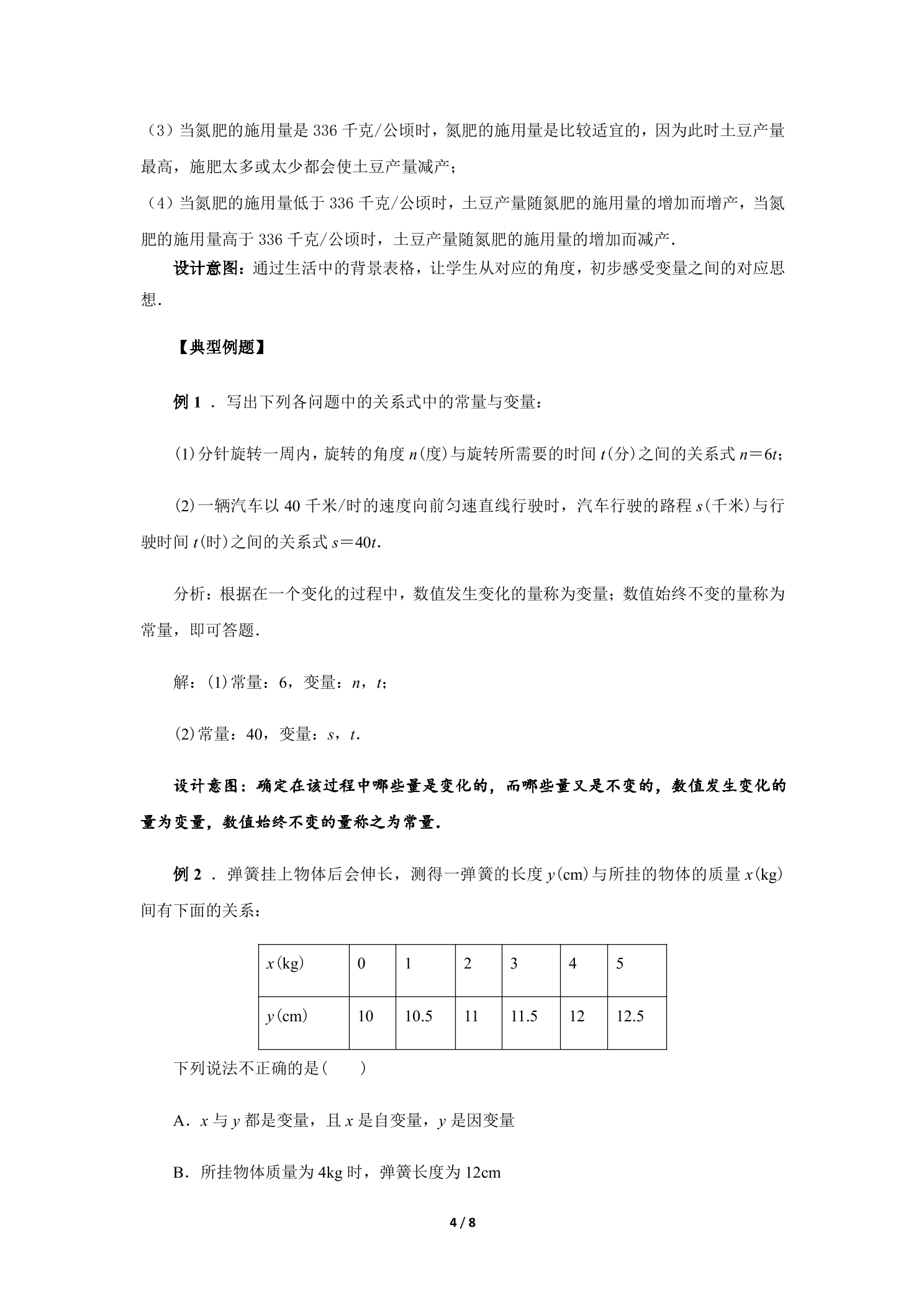 （3）当氮肥的施用量是336千克/公顷时，氮肥的施用量是比较适宜的，因为此时土豆产量最高，施肥太多或太少都会使土豆产量减产；

（4）当氮肥的施用量低于336千克/公顷时，土豆产量随氮肥的施用量的增加而增产，当氮肥的施用量高于336千克/公顷时，土豆产量随氮肥的施用量的增加而减产.

设计意图：通过生活中的背景表格，让学生从对应的角度，初步感受变量之间的对应思想.

【典型例题】

例1．写出下列各问题中的关系式中的常量与变量：

⑴分针旋转一周内，旋转的角度$n$(度)与旋转所需要的时间$t$(分)之间的关系式$n=6t$；

⑵一辆汽车以40千米/时的速度向前匀速直线行驶时，汽车行驶的路程$s$(千米)与行驶时间$t$(时)之间的关系式$s=40t$.

分析：根据在一个变化的过程中，数值发生变化的量称为变量；数值始终不变的量称为常量，即可答题.

解：⑴常量：6，变量：$n$，$t$；

⑵常量：40，变量：$s$，$t$.

设计意图：确定在该过程中哪些量是变化的，而哪些量又是不变的，数值发生变化的量为变量，数值始终不变的量称之为常量.

例2．弹簧挂上物体后会伸长，测得一弹簧的长度$y$(cm)与所挂的物体的质量$x$(kg)间有下面的关系：

| $x$(kg) | 0 | 1 | 2 | 3 | 4 | 5 |
|---|---|---|---|---|---|---|
| $y$(cm) | 10 | 10.5 | 11 | 11.5 | 12 | 12.5 |

下列说法不正确的是(　　)

A．$x$与$y$都是变量，且$x$是自变量，$y$是因变量

B．所挂物体质量为4kg时，弹簧长度为12cm

4 / 8